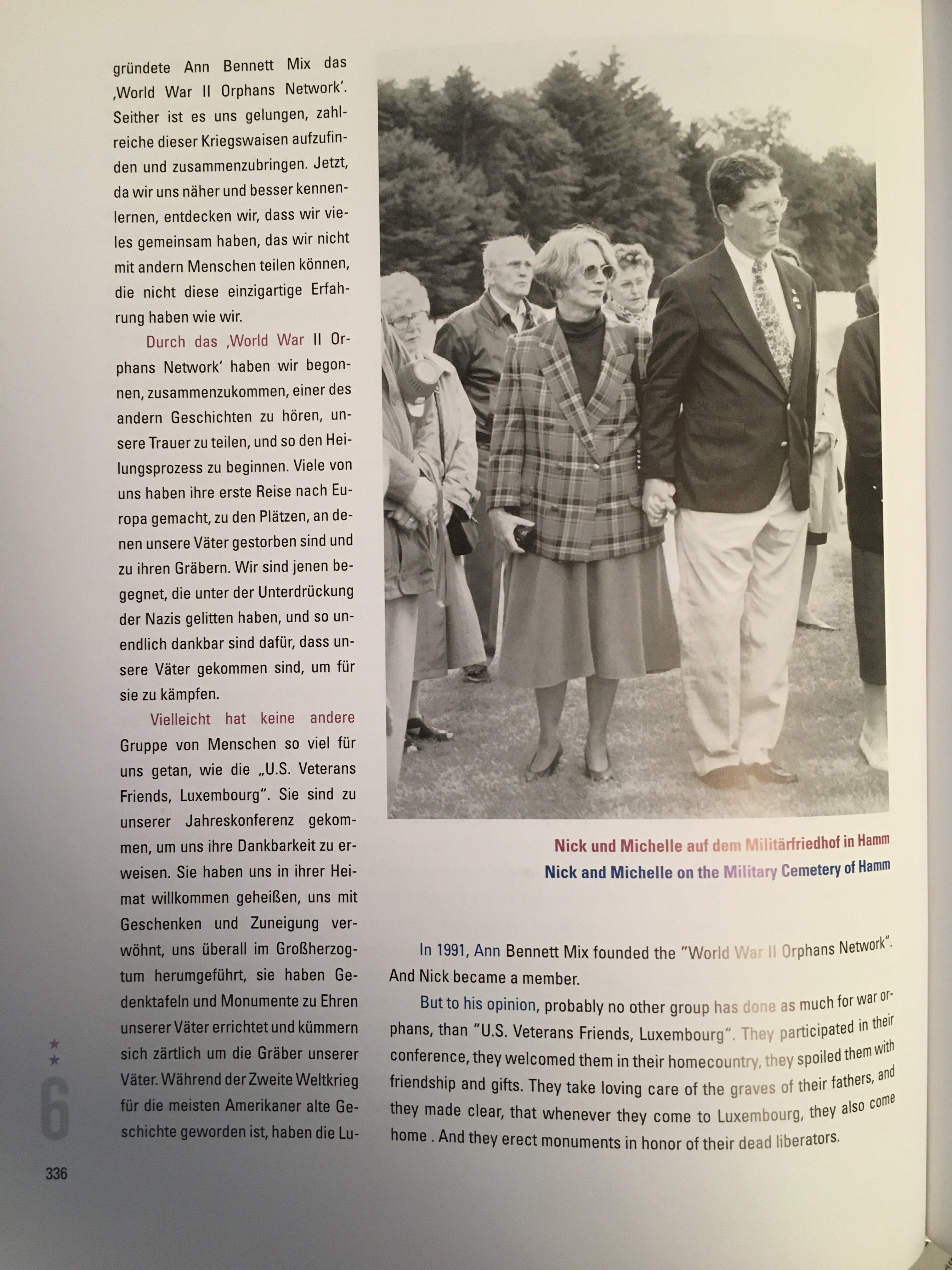 gründete Ann Bennett Mix das ‚World War II Orphans Network'. Seither ist es uns gelungen, zahlreiche dieser Kriegswaisen aufzufinden und zusammenzubringen. Jetzt, da wir uns näher und besser kennenlernen, entdecken wir, dass wir vieles gemeinsam haben, das wir nicht mit andern Menschen teilen können, die nicht diese einzigartige Erfahrung haben wie wir.

Durch das ‚World War II Orphans Network' haben wir begonnen, zusammenzukommen, einer des andern Geschichten zu hören, unsere Trauer zu teilen, und so den Heilungsprozess zu beginnen. Viele von uns haben ihre erste Reise nach Europa gemacht, zu den Plätzen, an denen unsere Väter gestorben sind und zu ihren Gräbern. Wir sind jenen begegnet, die unter der Unterdrückung der Nazis gelitten haben, und so unendlich dankbar sind dafür, dass unsere Väter gekommen sind, um für sie zu kämpfen.

Vielleicht hat keine andere Gruppe von Menschen so viel für uns getan, wie die „U.S. Veterans Friends, Luxembourg". Sie sind zu unserer Jahreskonferenz gekommen, um uns ihre Dankbarkeit zu erweisen. Sie haben uns in ihrer Heimat willkommen geheißen, uns mit Geschenken und Zuneigung verwöhnt, uns überall im Großherzogtum herumgeführt, sie haben Gedenktafeln und Monumente zu Ehren unserer Väter errichtet und kümmern sich zärtlich um die Gräber unserer Väter. Während der Zweite Weltkrieg für die meisten Amerikaner alte Geschichte geworden ist, haben die Lu-

Nick und Michelle auf dem Militärfriedhof in Hamm
Nick and Michelle on the Military Cemetery of Hamm

In 1991, Ann Bennett Mix founded the "World War II Orphans Network". And Nick became a member.

But to his opinion, probably no other group has done as much for war orphans, than "U.S. Veterans Friends, Luxembourg". They participated in their conference, they welcomed them in their homecountry, they spoiled them with friendship and gifts. They take loving care of the graves of their fathers, and they made clear, that whenever they come to Luxembourg, they also come home . And they erect monuments in honor of their dead liberators.

6

336